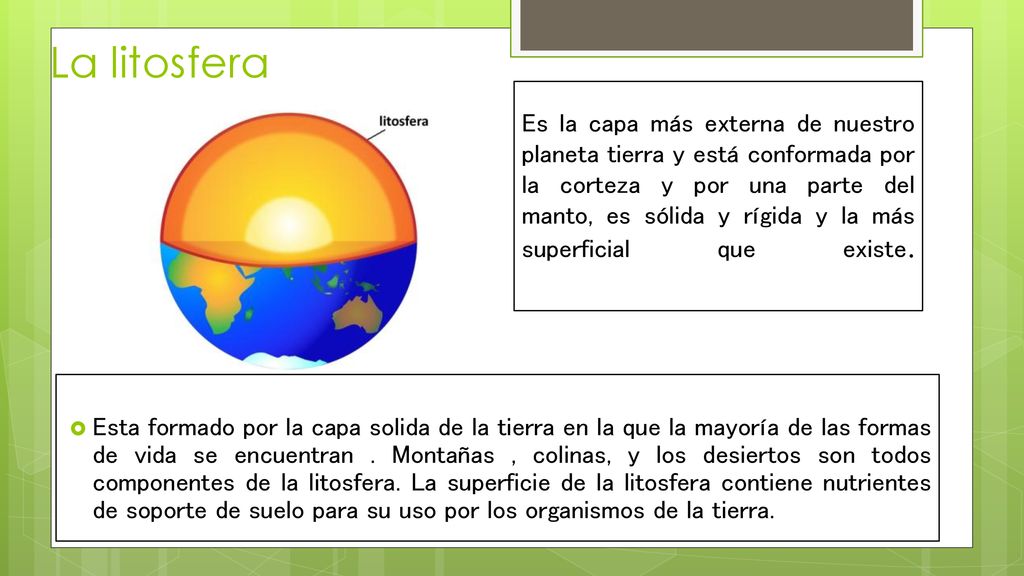 La litosfera

litosfera

Es la capa más externa de nuestro planeta tierra y está conformada por la corteza y por una parte del manto, es sólida y rígida y la más superficial que existe.

Esta formado por la capa solida de la tierra en la que la mayoría de las formas de vida se encuentran . Montañas , colinas, y los desiertos son todos componentes de la litosfera. La superficie de la litosfera contiene nutrientes de soporte de suelo para su uso por los organismos de la tierra.